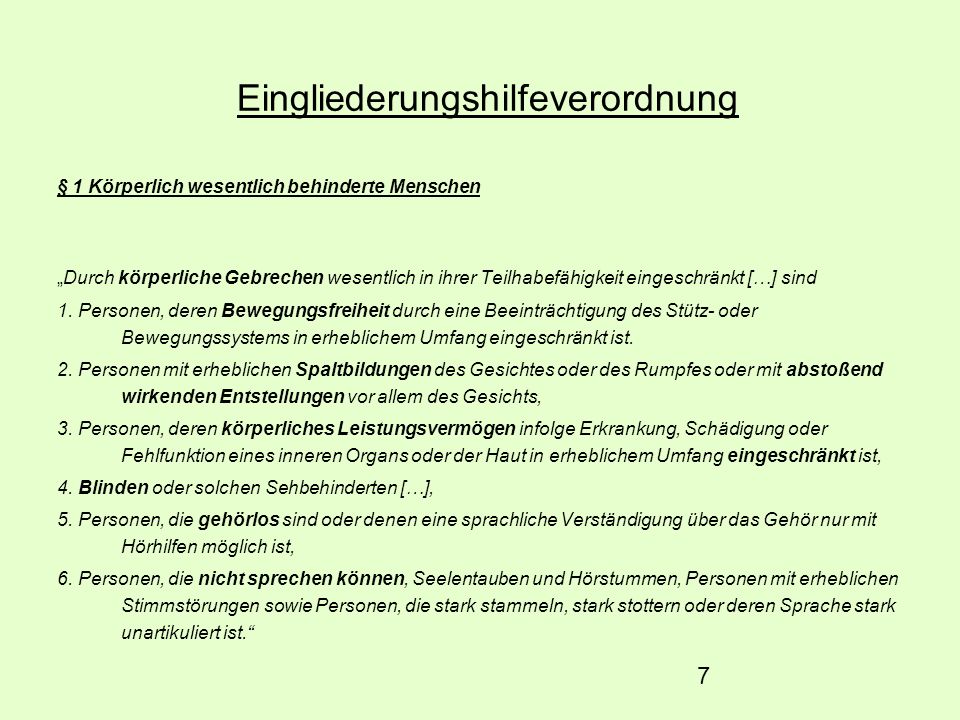 Eingliederungshilfeverordnung

§ 1 Körperlich wesentlich behinderte Menschen

„Durch körperliche Gebrechen wesentlich in ihrer Teilhabefähigkeit eingeschränkt […] sind

1. Personen, deren Bewegungsfreiheit durch eine Beeinträchtigung des Stütz- oder Bewegungssystems in erheblichem Umfang eingeschränkt ist.

2. Personen mit erheblichen Spaltbildungen des Gesichtes oder des Rumpfes oder mit abstoßend wirkenden Entstellungen vor allem des Gesichts,

3. Personen, deren körperliches Leistungsvermögen infolge Erkrankung, Schädigung oder Fehlfunktion eines inneren Organs oder der Haut in erheblichem Umfang eingeschränkt ist,

4. Blinden oder solchen Sehbehinderten […],

5. Personen, die gehörlos sind oder denen eine sprachliche Verständigung über das Gehör nur mit Hörhilfen möglich ist,

6. Personen, die nicht sprechen können, Seelentauben und Hörstummen, Personen mit erheblichen Stimmstörungen sowie Personen, die stark stammeln, stark stottern oder deren Sprache stark unartikuliert ist.“

7